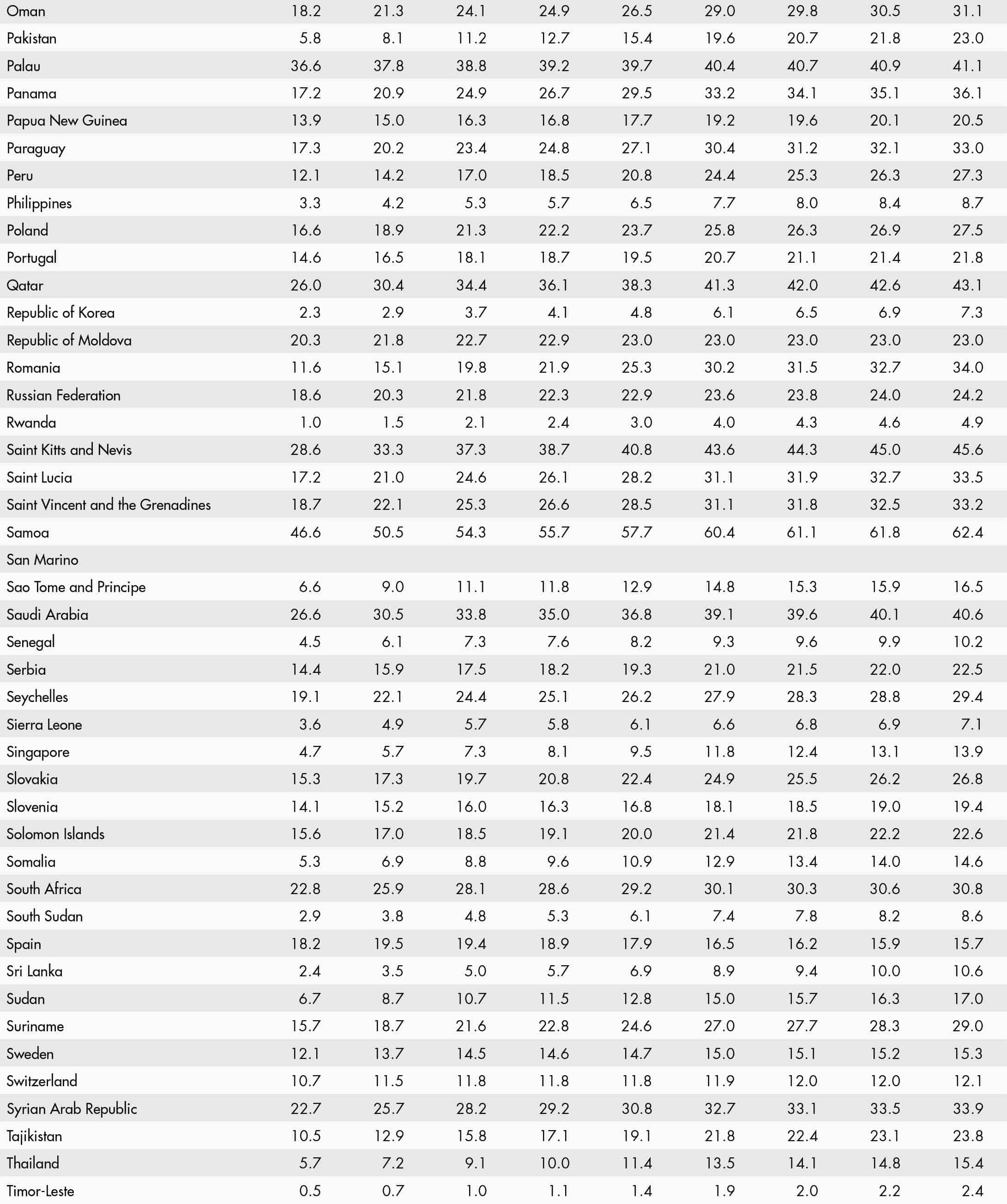 | | | | | | | | | | |
|---|---|---|---|---|---|---|---|---|---|
| Oman | 18.2 | 21.3 | 24.1 | 24.9 | 26.5 | 29.0 | 29.8 | 30.5 | 31.1 |
| Pakistan | 5.8 | 8.1 | 11.2 | 12.7 | 15.4 | 19.6 | 20.7 | 21.8 | 23.0 |
| Palau | 36.6 | 37.8 | 38.8 | 39.2 | 39.7 | 40.4 | 40.7 | 40.9 | 41.1 |
| Panama | 17.2 | 20.9 | 24.9 | 26.7 | 29.5 | 33.2 | 34.1 | 35.1 | 36.1 |
| Papua New Guinea | 13.9 | 15.0 | 16.3 | 16.8 | 17.7 | 19.2 | 19.6 | 20.1 | 20.5 |
| Paraguay | 17.3 | 20.2 | 23.4 | 24.8 | 27.1 | 30.4 | 31.2 | 32.1 | 33.0 |
| Peru | 12.1 | 14.2 | 17.0 | 18.5 | 20.8 | 24.4 | 25.3 | 26.3 | 27.3 |
| Philippines | 3.3 | 4.2 | 5.3 | 5.7 | 6.5 | 7.7 | 8.0 | 8.4 | 8.7 |
| Poland | 16.6 | 18.9 | 21.3 | 22.2 | 23.7 | 25.8 | 26.3 | 26.9 | 27.5 |
| Portugal | 14.6 | 16.5 | 18.1 | 18.7 | 19.5 | 20.7 | 21.1 | 21.4 | 21.8 |
| Qatar | 26.0 | 30.4 | 34.4 | 36.1 | 38.3 | 41.3 | 42.0 | 42.6 | 43.1 |
| Republic of Korea | 2.3 | 2.9 | 3.7 | 4.1 | 4.8 | 6.1 | 6.5 | 6.9 | 7.3 |
| Republic of Moldova | 20.3 | 21.8 | 22.7 | 22.9 | 23.0 | 23.0 | 23.0 | 23.0 | 23.0 |
| Romania | 11.6 | 15.1 | 19.8 | 21.9 | 25.3 | 30.2 | 31.5 | 32.7 | 34.0 |
| Russian Federation | 18.6 | 20.3 | 21.8 | 22.3 | 22.9 | 23.6 | 23.8 | 24.0 | 24.2 |
| Rwanda | 1.0 | 1.5 | 2.1 | 2.4 | 3.0 | 4.0 | 4.3 | 4.6 | 4.9 |
| Saint Kitts and Nevis | 28.6 | 33.3 | 37.3 | 38.7 | 40.8 | 43.6 | 44.3 | 45.0 | 45.6 |
| Saint Lucia | 17.2 | 21.0 | 24.6 | 26.1 | 28.2 | 31.1 | 31.9 | 32.7 | 33.5 |
| Saint Vincent and the Grenadines | 18.7 | 22.1 | 25.3 | 26.6 | 28.5 | 31.1 | 31.8 | 32.5 | 33.2 |
| Samoa | 46.6 | 50.5 | 54.3 | 55.7 | 57.7 | 60.4 | 61.1 | 61.8 | 62.4 |
| San Marino | | | | | | | | | |
| Sao Tome and Principe | 6.6 | 9.0 | 11.1 | 11.8 | 12.9 | 14.8 | 15.3 | 15.9 | 16.5 |
| Saudi Arabia | 26.6 | 30.5 | 33.8 | 35.0 | 36.8 | 39.1 | 39.6 | 40.1 | 40.6 |
| Senegal | 4.5 | 6.1 | 7.3 | 7.6 | 8.2 | 9.3 | 9.6 | 9.9 | 10.2 |
| Serbia | 14.4 | 15.9 | 17.5 | 18.2 | 19.3 | 21.0 | 21.5 | 22.0 | 22.5 |
| Seychelles | 19.1 | 22.1 | 24.4 | 25.1 | 26.2 | 27.9 | 28.3 | 28.8 | 29.4 |
| Sierra Leone | 3.6 | 4.9 | 5.7 | 5.8 | 6.1 | 6.6 | 6.8 | 6.9 | 7.1 |
| Singapore | 4.7 | 5.7 | 7.3 | 8.1 | 9.5 | 11.8 | 12.4 | 13.1 | 13.9 |
| Slovakia | 15.3 | 17.3 | 19.7 | 20.8 | 22.4 | 24.9 | 25.5 | 26.2 | 26.8 |
| Slovenia | 14.1 | 15.2 | 16.0 | 16.3 | 16.8 | 18.1 | 18.5 | 19.0 | 19.4 |
| Solomon Islands | 15.6 | 17.0 | 18.5 | 19.1 | 20.0 | 21.4 | 21.8 | 22.2 | 22.6 |
| Somalia | 5.3 | 6.9 | 8.8 | 9.6 | 10.9 | 12.9 | 13.4 | 14.0 | 14.6 |
| South Africa | 22.8 | 25.9 | 28.1 | 28.6 | 29.2 | 30.1 | 30.3 | 30.6 | 30.8 |
| South Sudan | 2.9 | 3.8 | 4.8 | 5.3 | 6.1 | 7.4 | 7.8 | 8.2 | 8.6 |
| Spain | 18.2 | 19.5 | 19.4 | 18.9 | 17.9 | 16.5 | 16.2 | 15.9 | 15.7 |
| Sri Lanka | 2.4 | 3.5 | 5.0 | 5.7 | 6.9 | 8.9 | 9.4 | 10.0 | 10.6 |
| Sudan | 6.7 | 8.7 | 10.7 | 11.5 | 12.8 | 15.0 | 15.7 | 16.3 | 17.0 |
| Suriname | 15.7 | 18.7 | 21.6 | 22.8 | 24.6 | 27.0 | 27.7 | 28.3 | 29.0 |
| Sweden | 12.1 | 13.7 | 14.5 | 14.6 | 14.7 | 15.0 | 15.1 | 15.2 | 15.3 |
| Switzerland | 10.7 | 11.5 | 11.8 | 11.8 | 11.8 | 11.9 | 12.0 | 12.0 | 12.1 |
| Syrian Arab Republic | 22.7 | 25.7 | 28.2 | 29.2 | 30.8 | 32.7 | 33.1 | 33.5 | 33.9 |
| Tajikistan | 10.5 | 12.9 | 15.8 | 17.1 | 19.1 | 21.8 | 22.4 | 23.1 | 23.8 |
| Thailand | 5.7 | 7.2 | 9.1 | 10.0 | 11.4 | 13.5 | 14.1 | 14.8 | 15.4 |
| Timor-Leste | 0.5 | 0.7 | 1.0 | 1.1 | 1.4 | 1.9 | 2.0 | 2.2 | 2.4 |